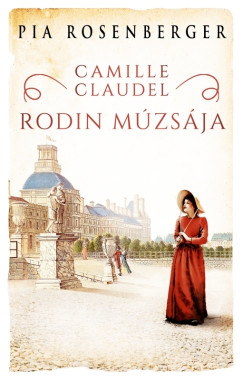 PIA ROSENBERGER

CAMILLE CLAUDEL

RODIN MÚZSÁJA